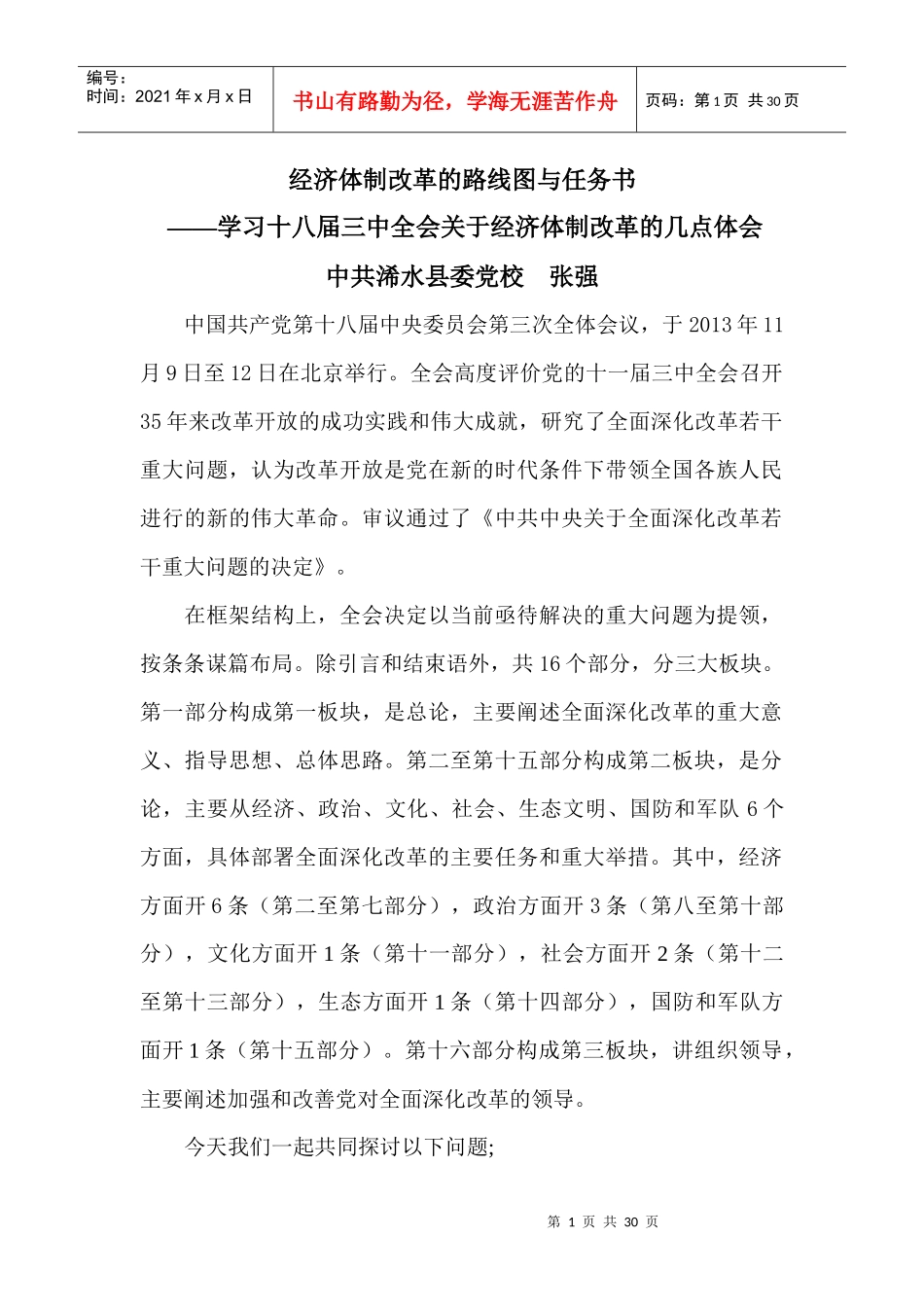 编号：
时间：2021年x月x日

书山有路勤为径，学海无涯苦作舟

页码：第1页 共30页

经济体制改革的路线图与任务书

——学习十八届三中全会关于经济体制改革的几点体会

中共浠水县委党校 张强

中国共产党第十八届中央委员会第三次全体会议，于2013年11月9日至12日在北京举行。全会高度评价党的十一届三中全会召开35年来改革开放的成功实践和伟大成就，研究了全面深化改革若干重大问题，认为改革开放是党在新的时代条件下带领全国各族人民进行的新的伟大革命。审议通过了《中共中央关于全面深化改革若干重大问题的决定》。

在框架结构上，全会决定以当前亟待解决的重大问题为提领，按条条谋篇布局。除引言和结束语外，共16个部分，分三大板块。第一部分构成第一板块，是总论，主要阐述全面深化改革的重大意义、指导思想、总体思路。第二至第十五部分构成第二板块，是分论，主要从经济、政治、文化、社会、生态文明、国防和军队6个方面，具体部署全面深化改革的主要任务和重大举措。其中，经济方面开6条（第二至第七部分），政治方面开3条（第八至第十部分），文化方面开1条（第十一部分），社会方面开2条（第十二至第十三部分），生态方面开1条（第十四部分），国防和军队方面开1条（第十五部分）。第十六部分构成第三板块，讲组织领导，主要阐述加强和改善党对全面深化改革的领导。

今天我们一起共同探讨以下问题;

第1页 共30页